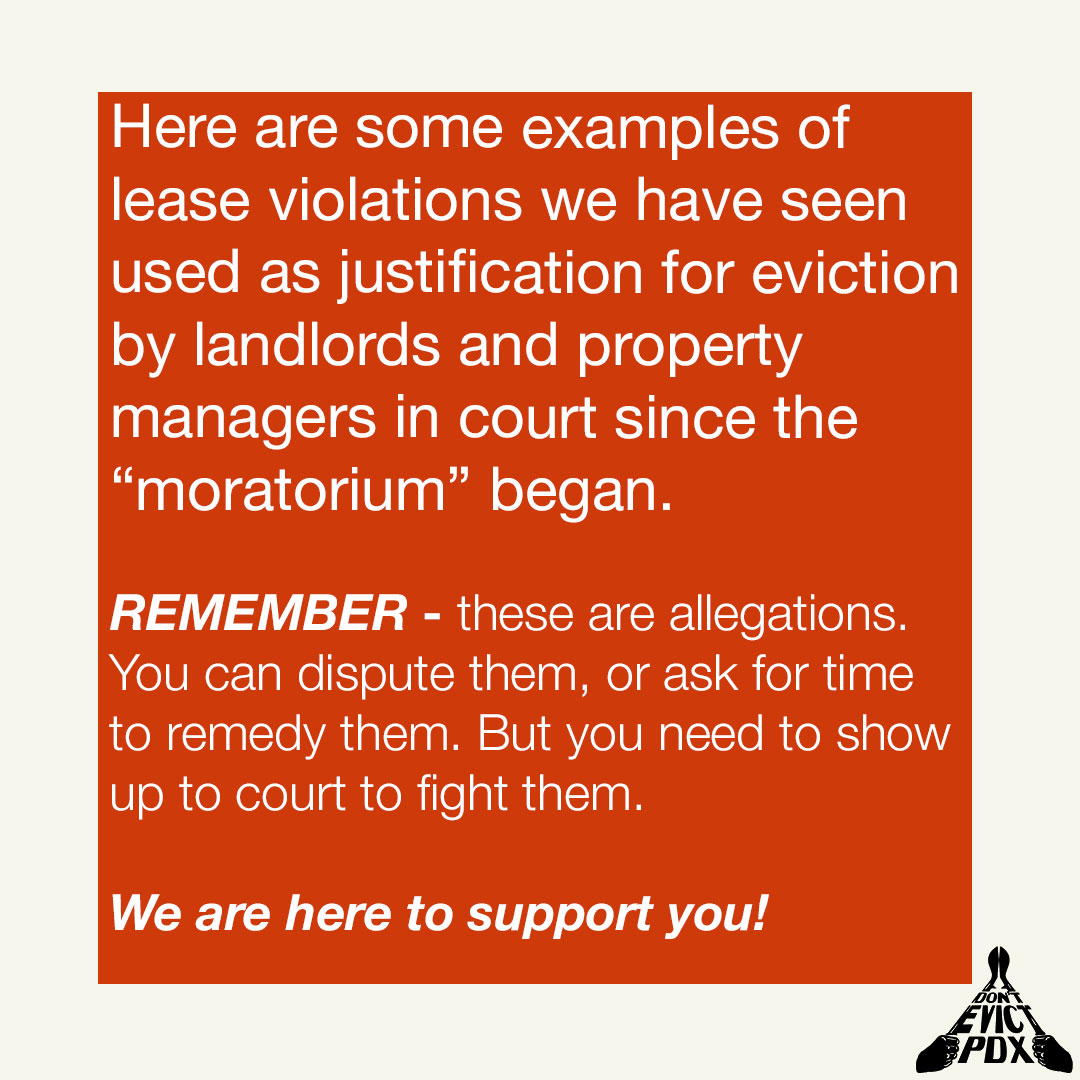 Here are some examples of lease violations we have seen used as justification for eviction by landlords and property managers in court since the “moratorium” began.

REMEMBER - these are allegations. You can dispute them, or ask for time to remedy them. But you need to show up to court to fight them.

We are here to support you!

DON'T EVICT PDX